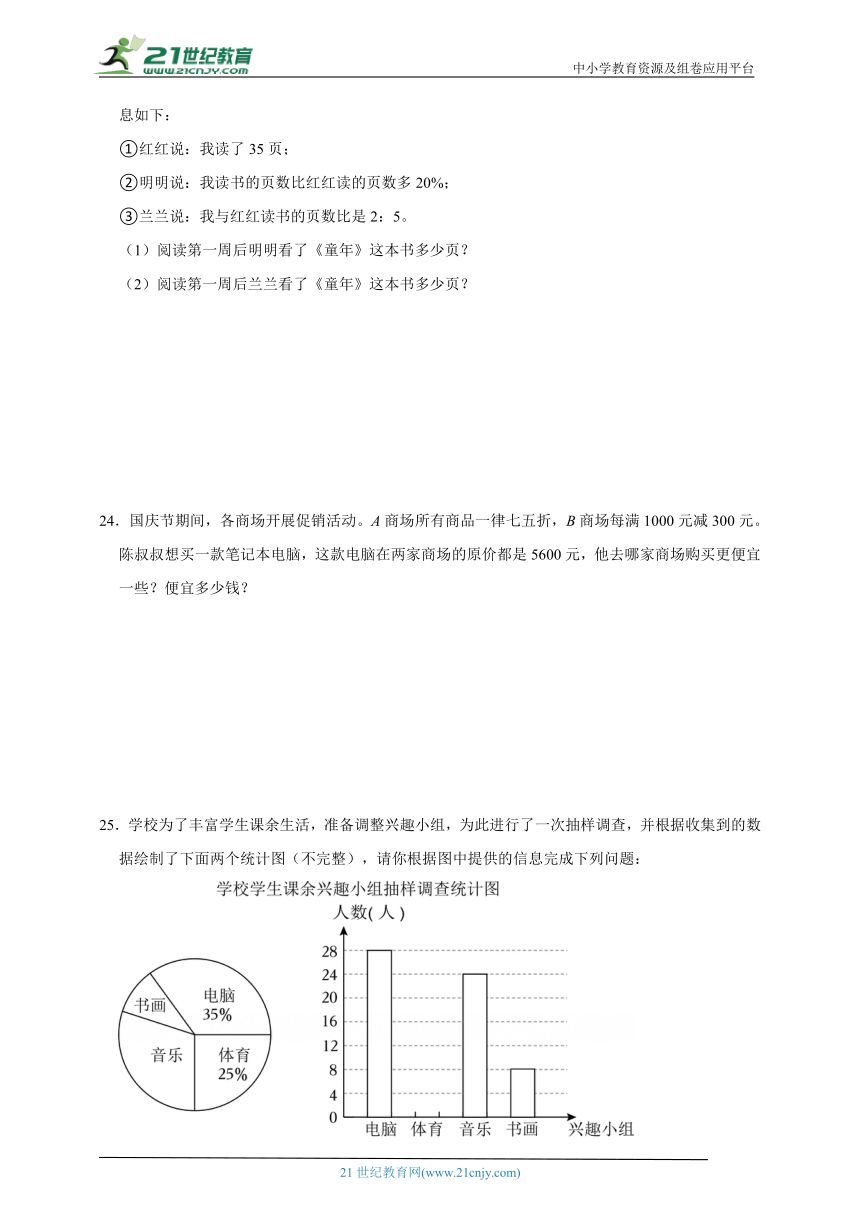 21世纪教育
www.21cnjy.com

中小学教育资源及组卷应用平台

息如下：

①红红说：我读了 35 页；

②明明说：我读书的页数比红红读的页数多 20%；

③兰兰说：我与红红读书的页数比是 2：5。

（1）阅读第一周后明明看了《童年》这本书多少页？

（2）阅读第一周后兰兰看了《童年》这本书多少页？

24．国庆节期间，各商场开展促销活动。$A$ 商场所有商品一律七五折，$B$ 商场每满 1000 元减 300 元。陈叔叔想买一款笔记本电脑，这款电脑在两家商场的原价都是 5600 元，他去哪家商场购买更便宜一些？便宜多少钱？

25．学校为了丰富学生课余生活，准备调整兴趣小组，为此进行了一次抽样调查，并根据收集到的数据绘制了下面两个统计图（不完整），请你根据图中提供的信息完成下列问题：

学校学生课余兴趣小组抽样调查统计图

书画
电脑
35%
音乐
体育
25%

人数( 人 )
28
24
20
16
12
8
4
0
电脑 体育 音乐 书画 兴趣小组

21 世纪教育网(www.21cnjy.com)